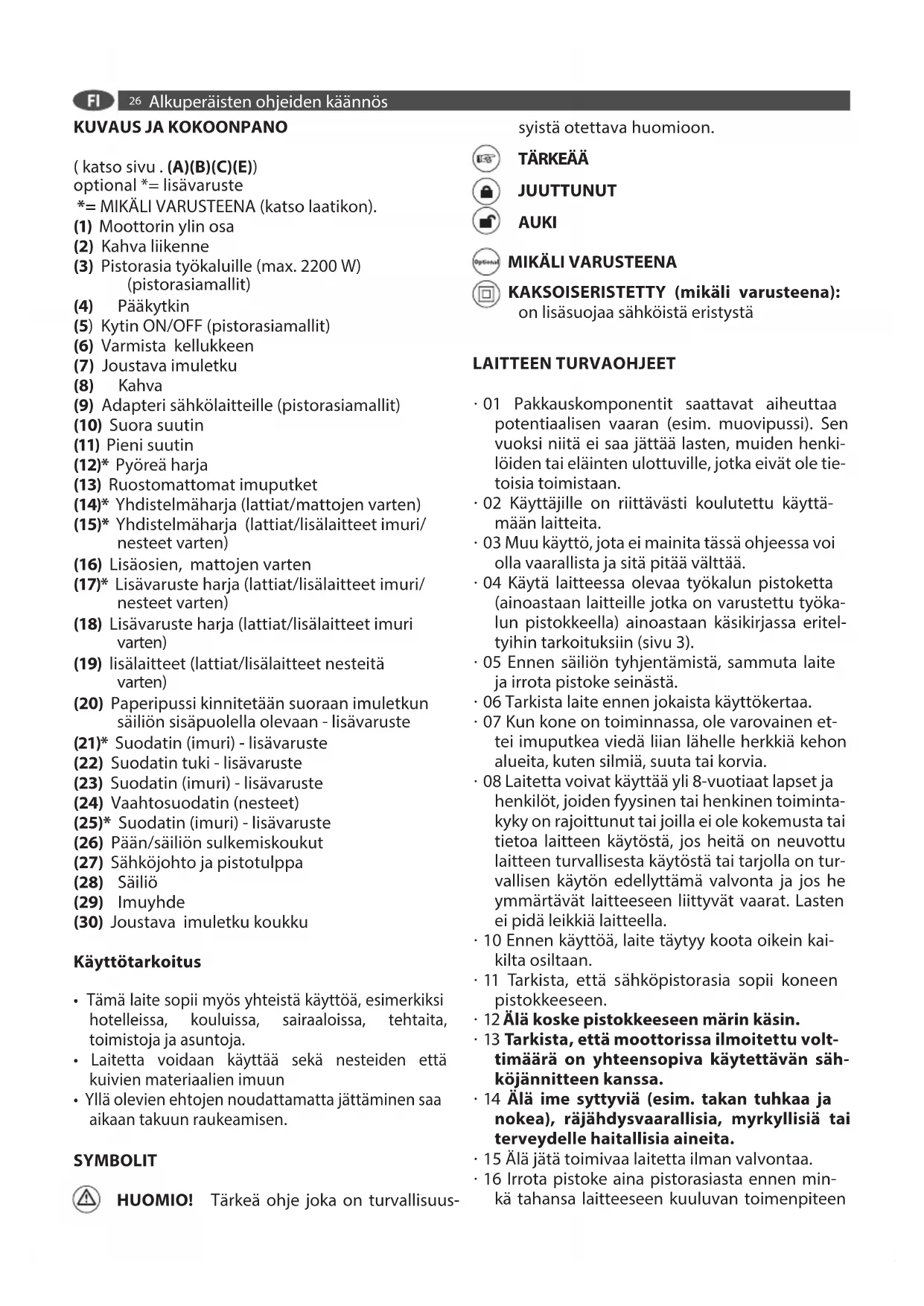 FI 26 Alkuperäisten ohjeiden käännös

KUVAUS JA KOKOONPANO

( katso sivu . (A)(B)(C)(E))
optional *= lisävaruste
*= MIKÄLI VARUSTEENA (katso laatikon).
(1) Moottorin ylin osa
(2) Kahva liikenne
(3) Pistorasia työkaluille (max. 2200 W) (pistorasiamallit)
(4) Pääkytkin
(5) Kytin ON/OFF (pistorasiamallit)
(6) Varmista kellukkeen
(7) Joustava imuletku
(8) Kahva
(9) Adapteri sähkölaitteille (pistorasiamallit)
(10) Suora suutin
(11) Pieni suutin
(12)* Pyöreä harja
(13) Ruostomattomat imuputket
(14)* Yhdistelmäharja (lattiat/mattojen varten)
(15)* Yhdistelmäharja (lattiat/lisälaitteet imuri/ nesteet varten)
(16) Lisäosien, mattojen varten
(17)* Lisävaruste harja (lattiat/lisälaitteet imuri/ nesteet varten)
(18) Lisävaruste harja (lattiat/lisälaitteet imuri varten)
(19) lisälaitteet (lattiat/lisälaitteet nesteitä varten)
(20) Paperipussi kinnitetään suoraan imuletkun säiliön sisäpuolella olevaan - lisävaruste
(21)* Suodatin (imuri) - lisävaruste
(22) Suodatin tuki - lisävaruste
(23) Suodatin (imuri) - lisävaruste
(24) Vaahtosuodatin (nesteet)
(25)* Suodatin (imuri) - lisävaruste
(26) Pään/säiliön sulkemiskoukut
(27) Sähköjohto ja pistotulppa
(28) Säiliö
(29) Imuyhde
(30) Joustava imuletku koukku

Käyttötarkoitus

• Tämä laite sopii myös yhteistä käyttöä, esimerkiksi hotelleissa, kouluissa, sairaaloissa, tehtaita, toimistoja ja asuntoja.
• Laitetta voidaan käyttää sekä nesteiden että kuivien materiaalien imuun
• Yllä olevien ehtojen noudattamatta jättäminen saa aikaan takuun raukeamisen.

SYMBOLIT

HUOMIO! Tärkeä ohje joka on turvallisuussyistä otettava huomioon.

TÄRKEÄÄ

JUUTTUNUT

AUKI

Optional MIKÄLI VARUSTEENA

KAKSOISERISTETTY (mikäli varusteena): on lisäsuojaa sähköistä eristystä

LAITTEEN TURVAOHJEET

· 01 Pakkauskomponentit saattavat aiheuttaa potentiaalisen vaaran (esim. muovipussi). Sen vuoksi niitä ei saa jättää lasten, muiden henkilöiden tai eläinten ulottuville, jotka eivät ole tietoisia toimistaan.
· 02 Käyttäjille on riittävästi koulutettu käyttämään laitteita.
· 03 Muu käyttö, jota ei mainita tässä ohjeessa voi olla vaarallista ja sitä pitää välttää.
· 04 Käytä laitteessa olevaa työkalun pistoketta (ainoastaan laitteille jotka on varustettu työkalun pistokkeella) ainoastaan käsikirjassa eriteltyihin tarkoituksiin (sivu 3).
· 05 Ennen säiliön tyhjentämistä, sammuta laite ja irrota pistoke seinästä.
· 06 Tarkista laite ennen jokaista käyttökertaa.
· 07 Kun kone on toiminnassa, ole varovainen ettei imuputkea viedä liian lähelle herkkiä kehon alueita, kuten silmiä, suuta tai korvia.
· 08 Laitetta voivat käyttää yli 8-vuotiaat lapset ja henkilöt, joiden fyysinen tai henkinen toimintakyky on rajoittunut tai joilla ei ole kokemusta tai tietoa laitteen käytöstä, jos heitä on neuvottu laitteen turvallisesta käytöstä tai tarjolla on turvallisen käytön edellyttämä valvonta ja jos he ymmärtävät laitteeseen liittyvät vaarat. Lasten ei pidä leikkiä laitteella.
· 10 Ennen käyttöä, laite täytyy koota oikein kaikilta osiltaan.
· 11 Tarkista, että sähköpistorasia sopii koneen pistokkeeseen.
· 12 Älä koske pistokkeeseen märin käsin.
· 13 Tarkista, että moottorissa ilmoitettu volttimäärä on yhteensopiva käytettävän sähköjännitteen kanssa.
· 14 Älä ime syttyviä (esim. takan tuhkaa ja nokea), räjähdysvaarallisia, myrkyllisiä tai terveydelle haitallisia aineita.
· 15 Älä jätä toimivaa laitetta ilman valvontaa.
· 16 Irrota pistoke aina pistorasiasta ennen minkä tahansa laitteeseen kuuluvan toimenpiteen